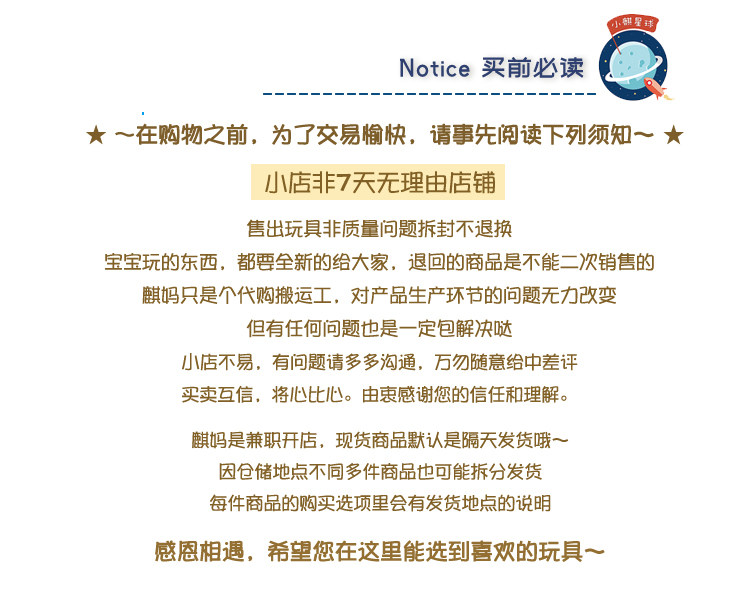 Notice 买前必读

小麒星球

★ ～在购物之前，为了交易愉快，请事先阅读下列须知～ ★

小店非7天无理由店铺

售出玩具非质量问题拆封不退换

宝宝玩的东西，都要全新的给大家，退回的商品是不能二次销售的

麒妈只是个代购搬运工，对产品生产环节的问题无力改变

但有任何问题也是一定包解决哒

小店不易，有问题请多多沟通，万勿随意给中差评

买卖互信，将心比心。由衷感谢您的信任和理解。

麒妈是兼职开店，现货商品默认是隔天发货哦～

因仓储地点不同多件商品也可能拆分发货

每件商品的购买选项里会有发货地点的说明

感恩相遇，希望您在这里能选到喜欢的玩具～